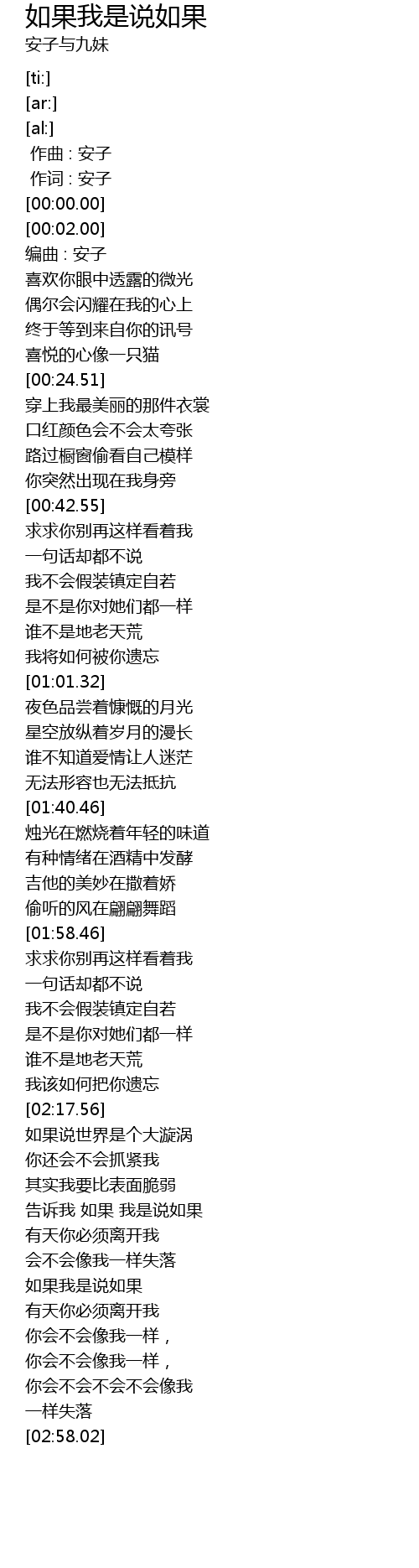 如果我是说如果
安子与九妹

[ti:]
[ar:]
[al:]
作曲 : 安子
作词 : 安子
[00:00.00]
[00:02.00]
编曲 : 安子
喜欢你眼中透露的微光
偶尔会闪耀在我的心上
终于等到来自你的讯号
喜悦的心像一只猫
[00:24.51]
穿上我最美丽的那件衣裳
口红颜色会不会太夸张
路过橱窗偷看自己模样
你突然出现在我身旁
[00:42.55]
求求你别再这样看着我
一句话却都不说
我不会假装镇定自若
是不是你对她们都一样
谁不是地老天荒
我将如何被你遗忘
[01:01.32]
夜色品尝着慷慨的月光
星空放纵着岁月的漫长
谁不知道爱情让人迷茫
无法形容也无法抵抗
[01:40.46]
烛光在燃烧着年轻的味道
有种情绪在酒精中发酵
吉他的美妙在撒着娇
偷听的风在翩翩舞蹈
[01:58.46]
求求你别再这样看着我
一句话却都不说
我不会假装镇定自若
是不是你对她们都一样
谁不是地老天荒
我该如何把你遗忘
[02:17.56]
如果说世界是个大漩涡
你还会不会抓紧我
其实我要比表面脆弱
告诉我 如果 我是说如果
有天你必须离开我
会不会像我一样失落
如果我是说如果
有天你必须离开我
你会不会像我一样，
你会不会像我一样，
你会不会不会不会像我
一样失落
[02:58.02]